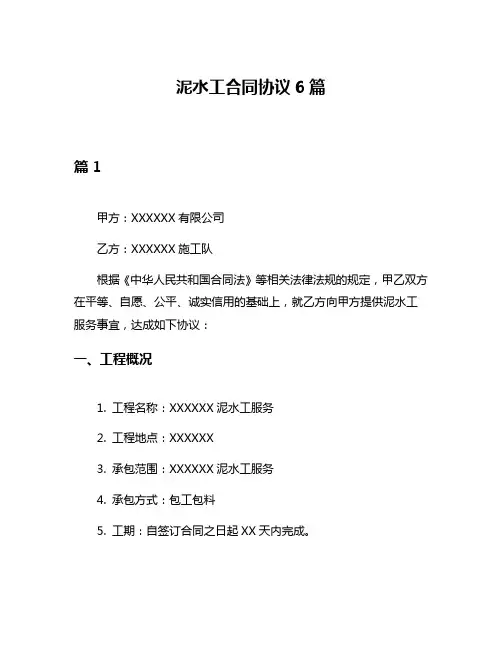 泥水工合同协议 6 篇

篇 1

甲方：XXXXXX 有限公司

乙方：XXXXXX 施工队

根据《中华人民共和国合同法》等相关法律法规的规定，甲乙双方在平等、自愿、公平、诚实信用的基础上，就乙方向甲方提供泥水工服务事宜，达成如下协议：

一、工程概况

1. 工程名称：XXXXXX 泥水工服务

2. 工程地点：XXXXXX

3. 承包范围：XXXXXX 泥水工服务

4. 承包方式：包工包料

5. 工期：自签订合同之日起 XX 天内完成。